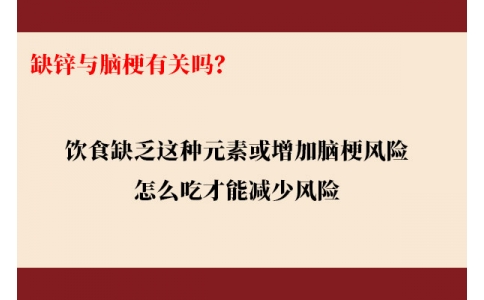 缺锌与脑梗有关吗?

饮食缺乏这种元素或增加脑梗风险
怎么吃才能减少风险